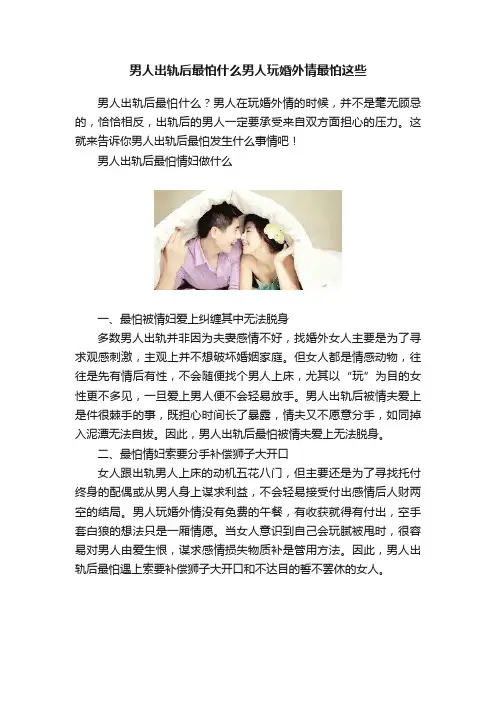 男人出轨后最怕什么男人玩婚外情最怕这些

男人出轨后最怕什么？男人在玩婚外情的时候，并不是毫无顾忌的，恰恰相反，出轨后的男人一定要承受来自双方面担心的压力。这就来告诉你男人出轨后最怕发生什么事情吧！

男人出轨后最怕情妇做什么

一、最怕被情妇爱上纠缠其中无法脱身

多数男人出轨并非因为夫妻感情不好，找婚外女人主要是为了寻求观感刺激，主观上并不想破坏婚姻家庭。但女人都是情感动物，往往是先有情后有性，不会随便找个男人上床，尤其以“玩”为目的女性更不多见，一旦爱上男人便不会轻易放手。男人出轨后被情夫爱上是件很棘手的事，既担心时间长了暴露，情夫又不愿意分手，如同掉入泥潭无法自拔。因此，男人出轨后最怕被情夫爱上无法脱身。

二、最怕情妇索要分手补偿狮子大开口

女人跟出轨男人上床的动机五花八门，但主要还是为了寻找托付终身的配偶或从男人身上谋求利益，不会轻易接受付出感情后人财两空的结局。男人玩婚外情没有免费的午餐，有收获就得有付出，空手套白狼的想法只是一厢情愿。当女人意识到自己会玩腻被甩时，很容易对男人由爱生恨，谋求感情损失物质补是管用方法。因此，男人出轨后最怕遇上索要补偿狮子大开口和不达目的誓不罢休的女人。